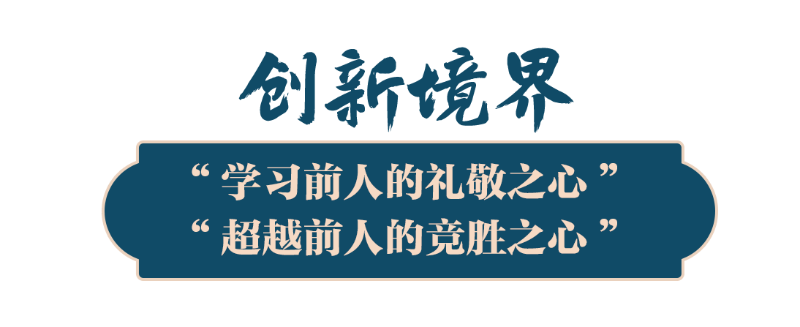 创新境界

“ 学习前人的礼敬之心 ”
“ 超越前人的竞胜之心 ”